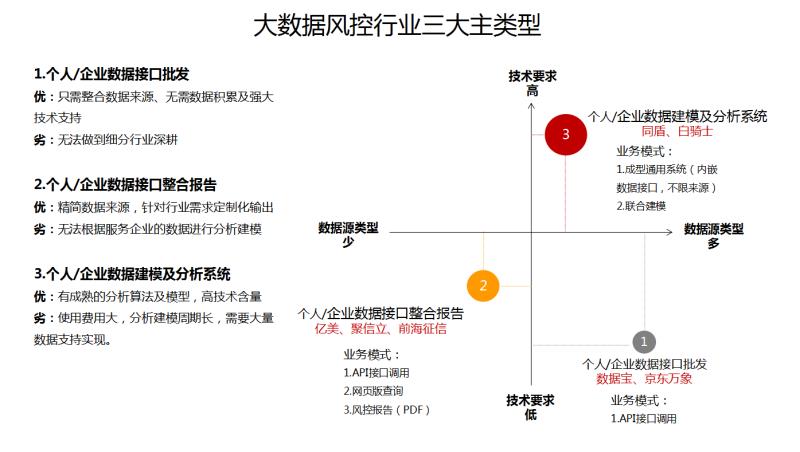 大数据风控行业三大主类型

1.个人/企业数据接口批发

优：只需整合数据来源、无需数据积累及强大技术支持

劣：无法做到细分行业深耕

2.个人/企业数据接口整合报告

优：精简数据来源，针对行业需求定制化输出

劣：无法根据服务企业的数据进行分析建模

3.个人/企业数据建模及分析系统

优：有成熟的分析算法及模型，高技术含量

劣：使用费用大，分析建模周期长，需要大量数据支持实现。

技术要求
高

3

个人/企业数据建模及分析系统
同盾、白骑士

业务模式：
1.成型通用系统（内嵌数据接口，不限来源）
2.联合建模

数据源类型
少

数据源类型
多

2

个人/企业数据接口整合报告
亿美、聚信立、前海征信

业务模式：
1.API接口调用
2.网页版查询
3.风控报告（PDF）

1

个人/企业数据接口批发
数据宝、京东万象

业务模式：
1.API接口调用

技术要求
低